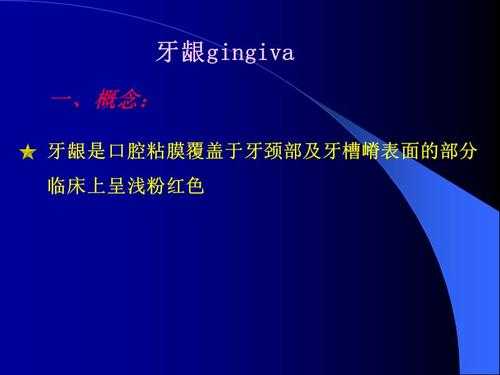 牙龈gingiva

一、概念:

★ 牙龈是口腔粘膜覆盖于牙颈部及牙槽嵴表面的部分
临床上呈浅粉红色